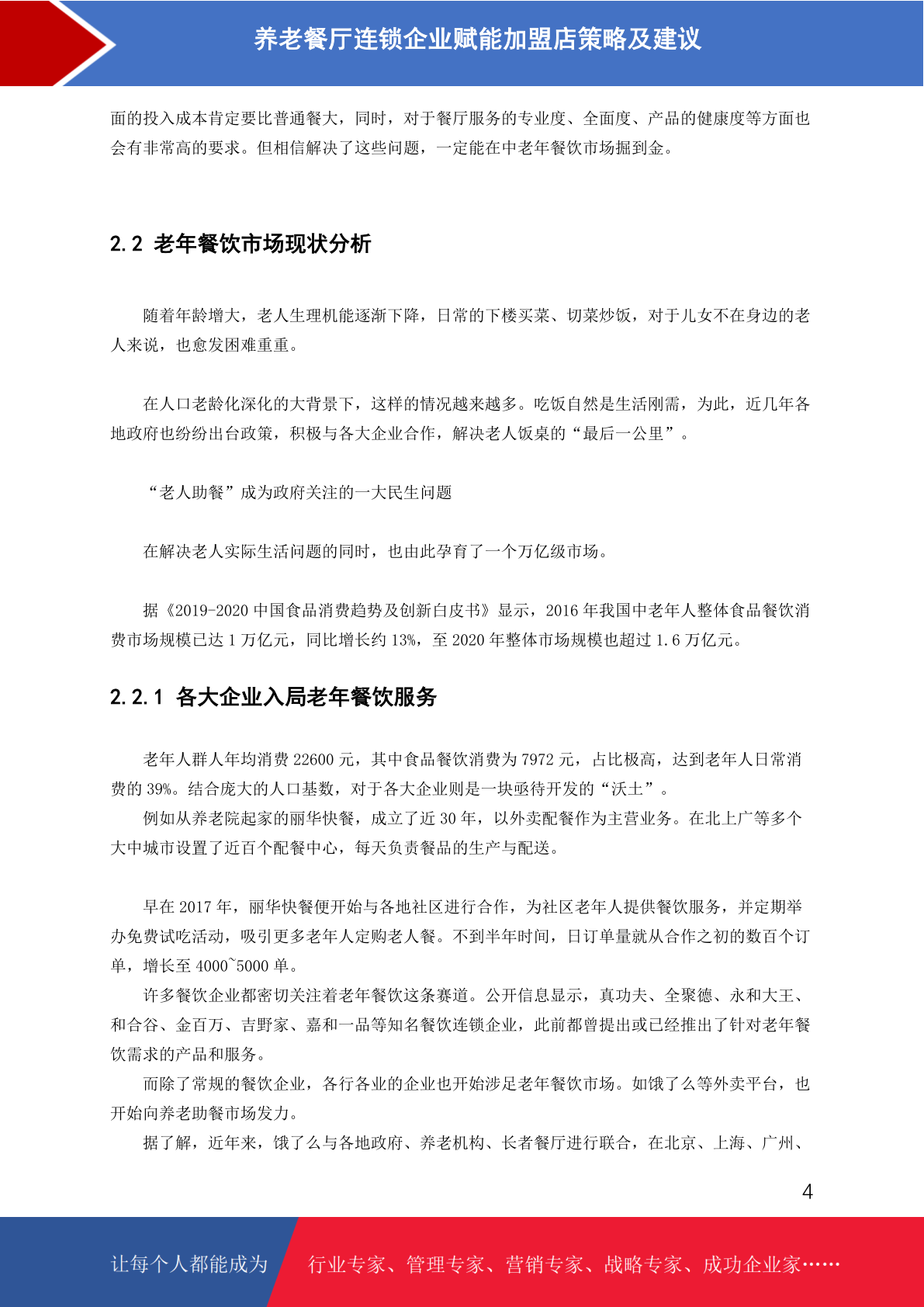 养老餐厅连锁企业赋能加盟店策略及建议

面的投入成本肯定要比普通餐大，同时，对于餐厅服务的专业度、全面度、产品的健康度等方面也会有非常高的要求。但相信解决了这些问题，一定能在中老年餐饮市场掘到金。

2.2 老年餐饮市场现状分析

随着年龄增大，老人生理机能逐渐下降，日常的下楼买菜、切菜炒饭，对于儿女不在身边的老人来说，也愈发困难重重。

在人口老龄化深化的大背景下，这样的情况越来越多。吃饭自然是生活刚需，为此，近几年各地政府也纷纷出台政策，积极与各大企业合作，解决老人饭桌的“最后一公里”。

“老人助餐”成为政府关注的一大民生问题

在解决老人实际生活问题的同时，也由此孕育了一个万亿级市场。

据《2019-2020 中国食品消费趋势及创新白皮书》显示，2016 年我国中老年人整体食品餐饮消费市场规模已达 1 万亿元，同比增长约 13%，至 2020 年整体市场规模也超过 1.6 万亿元。

2.2.1 各大企业入局老年餐饮服务

老年人群人年均消费 22600 元，其中食品餐饮消费为 7972 元，占比极高，达到老年人日常消费的 39%。结合庞大的人口基数，对于各大企业则是一块亟待开发的“沃土”。

例如从养老院起家的丽华快餐，成立了近 30 年，以外卖配餐作为主营业务。在北上广等多个大中城市设置了近百个配餐中心，每天负责餐品的生产与配送。

早在 2017 年，丽华快餐便开始与各地社区进行合作，为社区老年人提供餐饮服务，并定期举办免费试吃活动，吸引更多老年人定购老人餐。不到半年时间，日订单量就从合作之初的数百个订单，增长至 4000~5000 单。

许多餐饮企业都密切关注着老年餐饮这条赛道。公开信息显示，真功夫、全聚德、永和大王、和合谷、金百万、吉野家、嘉和一品等知名餐饮连锁企业，此前都曾提出或已经推出了针对老年餐饮需求的产品和服务。

而除了常规的餐饮企业，各行各业的企业也开始涉足老年餐饮市场。如饿了么等外卖平台，也开始向养老助餐市场发力。

据了解，近年来，饿了么与各地政府、养老机构、长者餐厅进行联合，在北京、上海、广州、

4

让每个人都能成为 行业专家、管理专家、营销专家、战略专家、成功企业家……